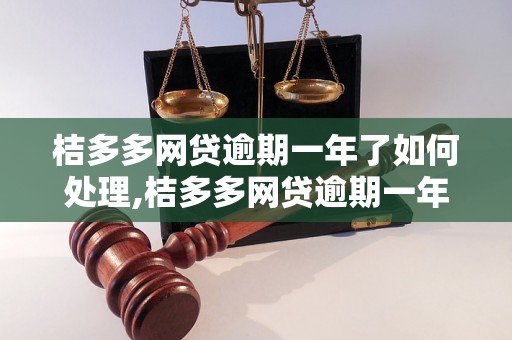 桔多多网贷逾期一年了如何处理,桔多多网贷逾期一年